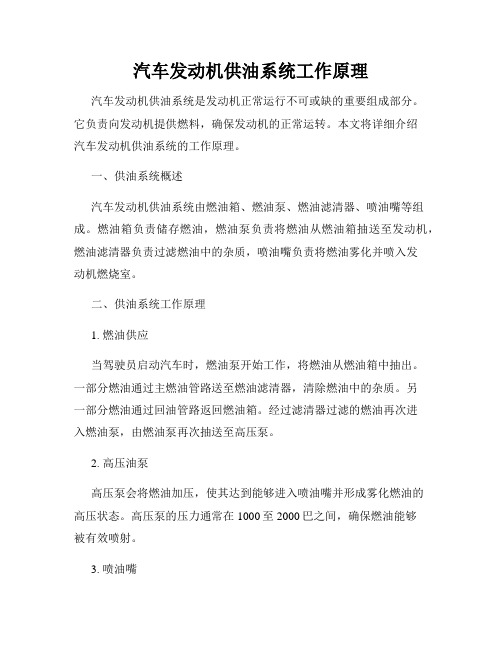 汽车发动机供油系统工作原理

汽车发动机供油系统是发动机正常运行不可或缺的重要组成部分。它负责向发动机提供燃料，确保发动机的正常运转。本文将详细介绍汽车发动机供油系统的工作原理。

一、供油系统概述

汽车发动机供油系统由燃油箱、燃油泵、燃油滤清器、喷油嘴等组成。燃油箱负责储存燃油，燃油泵负责将燃油从燃油箱抽送至发动机，燃油滤清器负责过滤燃油中的杂质，喷油嘴负责将燃油雾化并喷入发动机燃烧室。

二、供油系统工作原理

1. 燃油供应

当驾驶员启动汽车时，燃油泵开始工作，将燃油从燃油箱中抽出。一部分燃油通过主燃油管路送至燃油滤清器，清除燃油中的杂质。另一部分燃油通过回油管路返回燃油箱。经过滤清器过滤的燃油再次进入燃油泵，由燃油泵再次抽送至高压泵。

2. 高压油泵

高压泵会将燃油加压，使其达到能够进入喷油嘴并形成雾化燃油的高压状态。高压泵的压力通常在 1000 至 2000 巴之间，确保燃油能够被有效喷射。

3. 喷油嘴